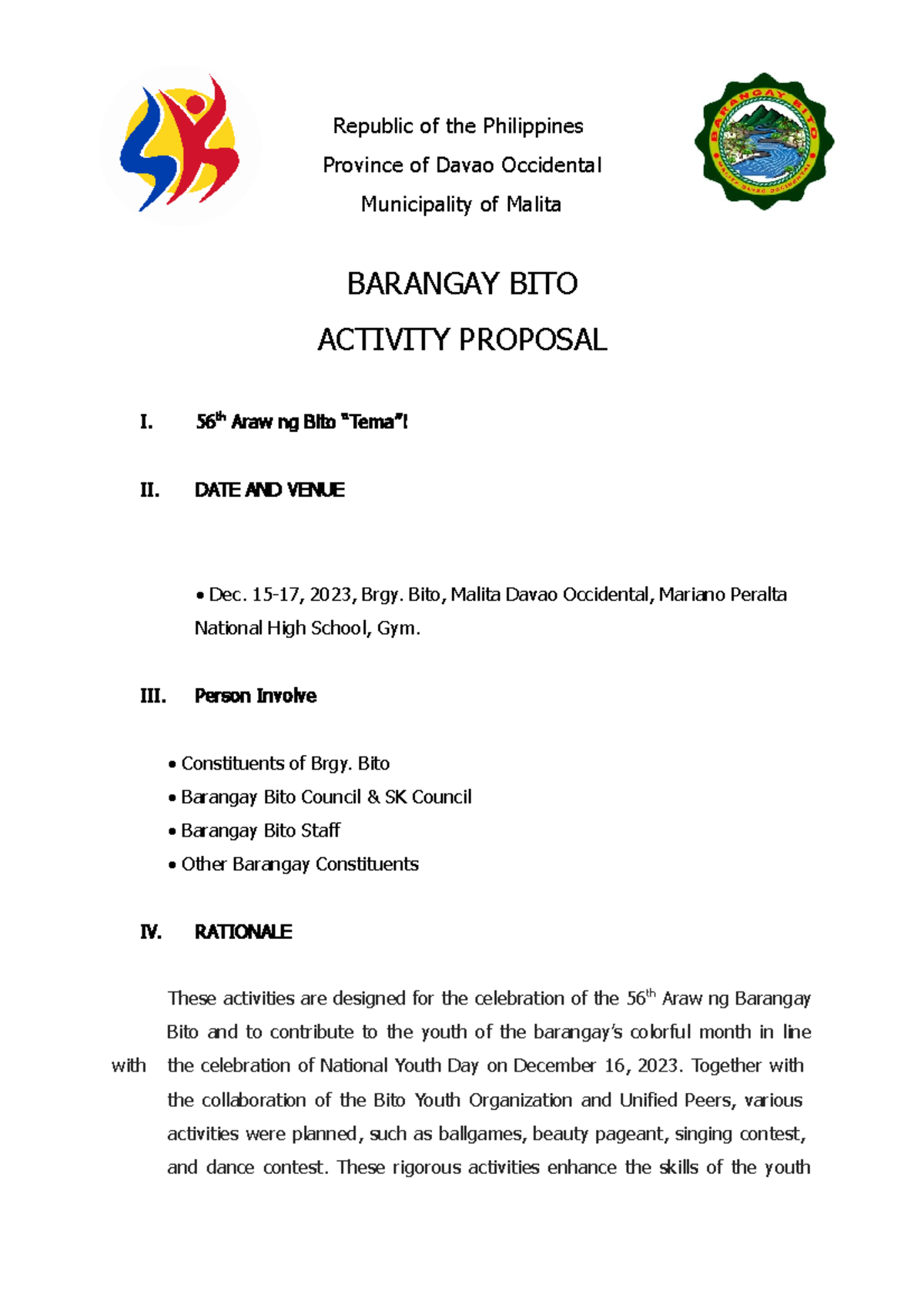 BARANGAY BITO
MALITA DAVAO OCCIDENTAL

Republic of the Philippines

Province of Davao Occidental

Municipality of Malita

BARANGAY BITO

ACTIVITY PROPOSAL

I. 56$^{th}$ Araw ng Bito "Tema"!

II. DATE AND VENUE

• Dec. 15-17, 2023, Brgy. Bito, Malita Davao Occidental, Mariano Peralta National High School, Gym.

III. Person Involve

• Constituents of Brgy. Bito
• Barangay Bito Council & SK Council
• Barangay Bito Staff
• Other Barangay Constituents

IV. RATIONALE

These activities are designed for the celebration of the 56$^{th}$ Araw ng Barangay Bito and to contribute to the youth of the barangay's colorful month in line with the celebration of National Youth Day on December 16, 2023. Together with the collaboration of the Bito Youth Organization and Unified Peers, various activities were planned, such as ballgames, beauty pageant, singing contest, and dance contest. These rigorous activities enhance the skills of the youth